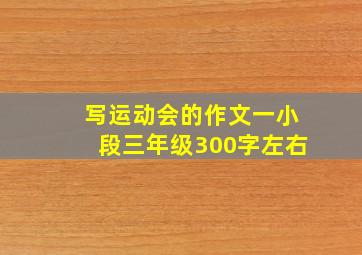 写运动会的作文一小段三年级300字左右